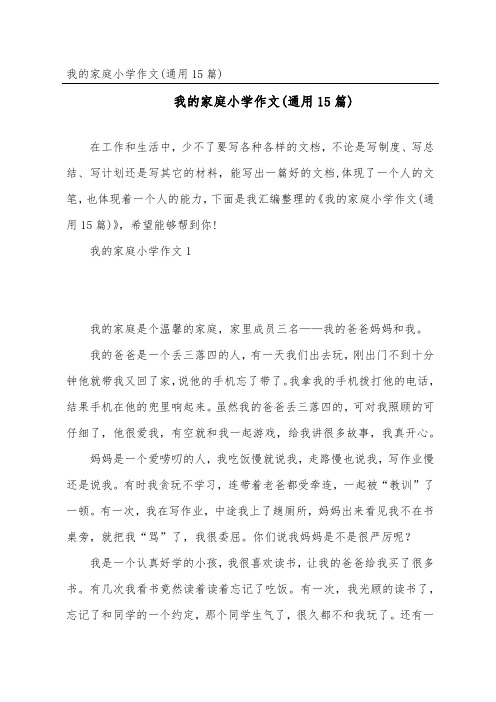 我的家庭小学作文(通用15篇)

我的家庭小学作文(通用15篇)

在工作和生活中，少不了要写各种各样的文档，不论是写制度、写总结、写计划还是写其它的材料，能写出一篇好的文档,体现了一个人的文笔，也体现着一个人的能力，下面是我汇编整理的《我的家庭小学作文(通用15篇)》，希望能够帮到你!

我的家庭小学作文1

我的家庭是个温馨的家庭，家里成员三名——我的爸爸妈妈和我。

我的爸爸是一个丢三落四的人，有一天我们出去玩，刚出门不到十分钟他就带我又回了家，说他的手机忘了带了。我拿我的手机拨打他的电话，结果手机在他的兜里响起来。虽然我的爸爸丢三落四的，可对我照顾的可仔细了，他很爱我，有空就和我一起游戏，给我讲很多故事，我真开心。

妈妈是一个爱唠叨的人，我吃饭慢就说我，走路慢也说我，写作业慢还是说我。有时我贪玩不学习，连带着老爸都受牵连，一起被“教训”了一顿。有一次，我在写作业，中途我上了趟厕所，妈妈出来看见我不在书桌旁，就把我“骂”了，我很委屈。你们说我妈妈是不是很严厉呢?

我是一个认真好学的小孩，我很喜欢读书，让我的爸爸给我买了很多书。有几次我看书竟然读着读着忘记了吃饭。有一次，我光顾的读书了，忘记了和同学的一个约定，那个同学生气了，很久都不和我玩了。还有一